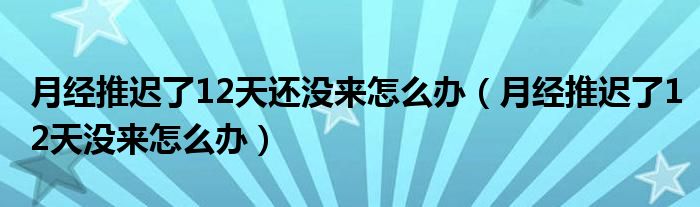 月经推迟了12天还没来怎么办（月经推迟了12天没来怎么办）